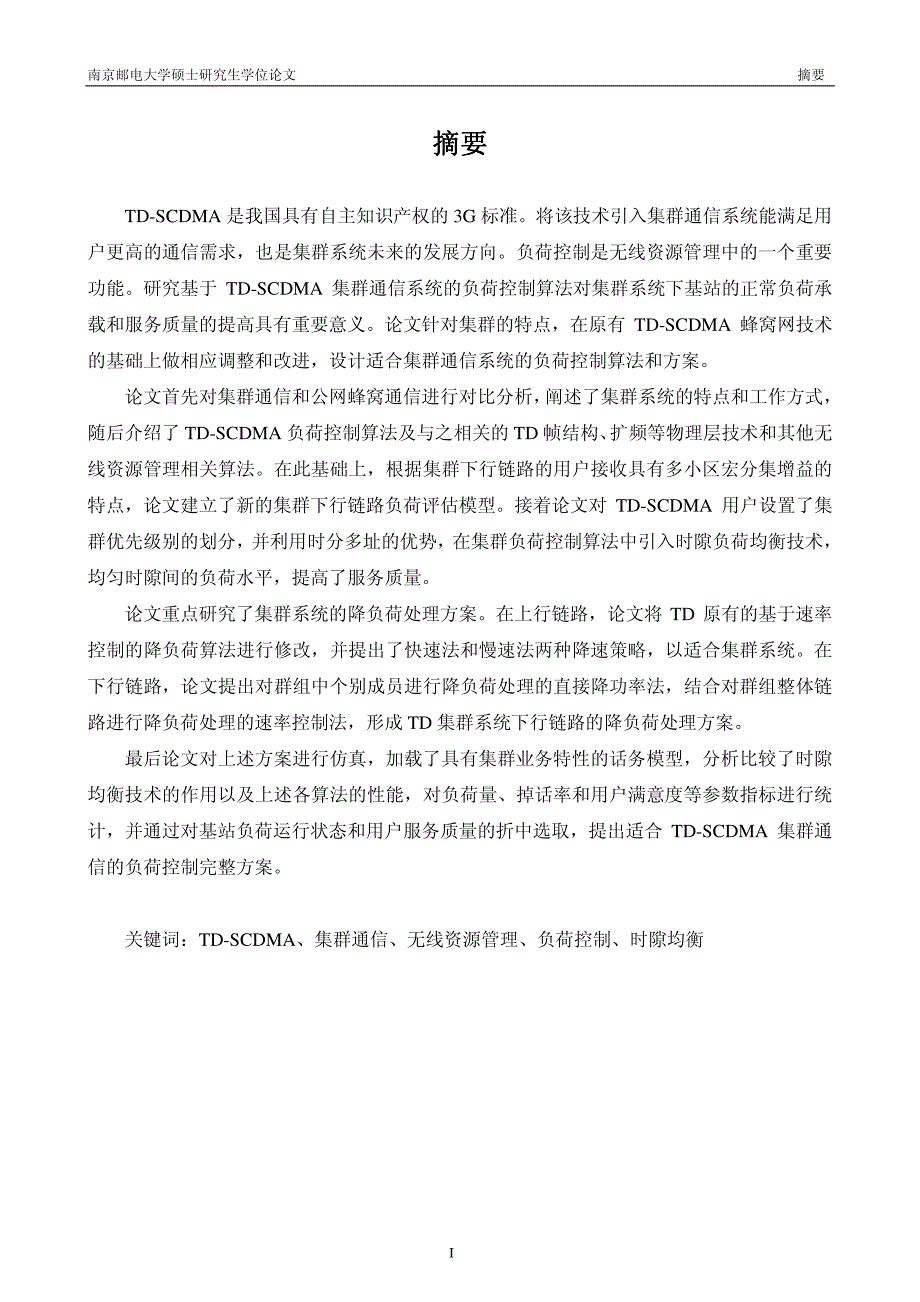 南京邮电大学硕士研究生学位论文 摘要

摘要

TD-SCDMA 是我国具有自主知识产权的 3G 标准。将该技术引入集群通信系统能满足用户更高的通信需求，也是集群系统未来的发展方向。负荷控制是无线资源管理中的一个重要功能。研究基于 TD-SCDMA 集群通信系统的负荷控制算法对集群系统下基站的正常负荷承载和服务质量的提高具有重要意义。论文针对集群的特点，在原有 TD-SCDMA 蜂窝网技术的基础上做相应调整和改进，设计适合集群通信系统的负荷控制算法和方案。

论文首先对集群通信和公网蜂窝通信进行对比分析，阐述了集群系统的特点和工作方式，随后介绍了 TD-SCDMA 负荷控制算法及与之相关的 TD 帧结构、扩频等物理层技术和其他无线资源管理相关算法。在此基础上，根据集群下行链路的用户接收具有多小区宏分集增益的特点，论文建立了新的集群下行链路负荷评估模型。接着论文对 TD-SCDMA 用户设置了集群优先级别的划分，并利用时分多址的优势，在集群负荷控制算法中引入时隙负荷均衡技术，均匀时隙间的负荷水平，提高了服务质量。

论文重点研究了集群系统的降负荷处理方案。在上行链路，论文将 TD 原有的基于速率控制的降负荷算法进行修改，并提出了快速法和慢速法两种降速策略，以适合集群系统。在下行链路，论文提出对群组中个别成员进行降负荷处理的直接降功率法，结合对群组整体链路进行降负荷处理的速率控制法，形成 TD 集群系统下行链路的降负荷处理方案。

最后论文对上述方案进行仿真，加载了具有集群业务特性的话务模型，分析比较了时隙均衡技术的作用以及上述各算法的性能，对负荷量、掉话率和用户满意度等参数指标进行统计，并通过对基站负荷运行状态和用户服务质量的折中选取，提出适合 TD-SCDMA 集群通信的负荷控制完整方案。

关键词：TD-SCDMA、集群通信、无线资源管理、负荷控制、时隙均衡

I